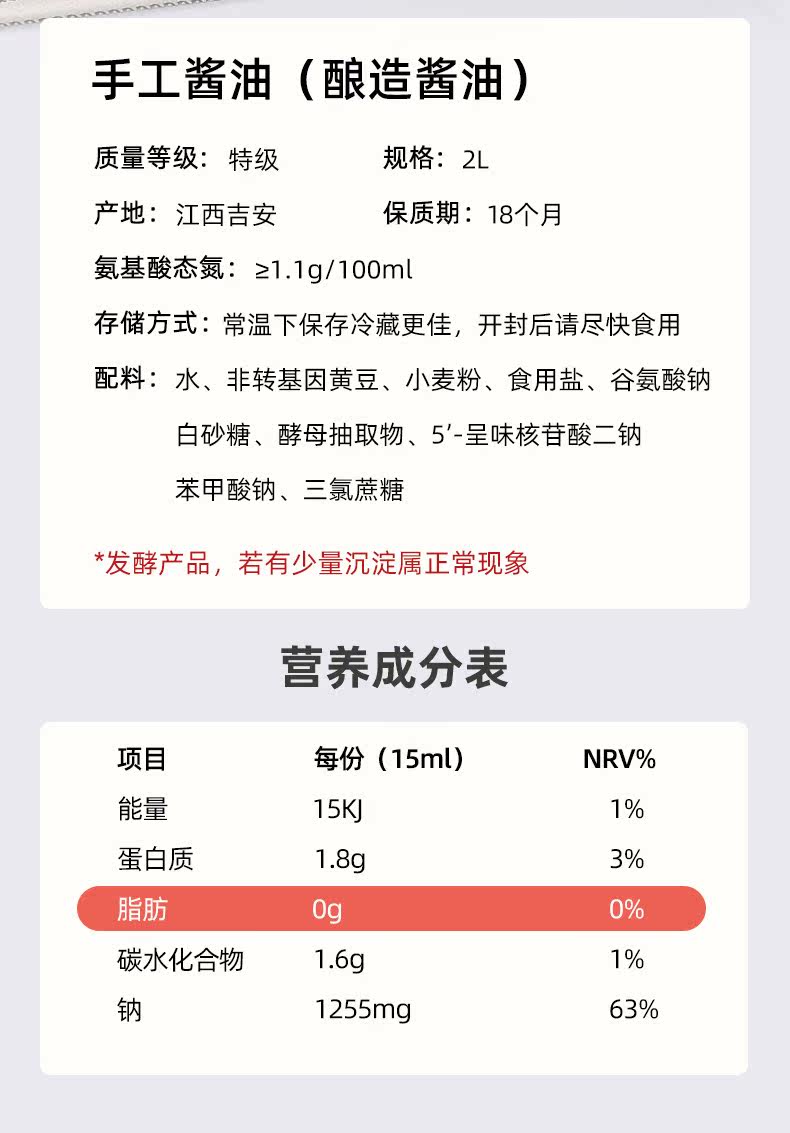 手工酱油（酿造酱油）

质量等级：特级 规格：2L

产地：江西吉安 保质期：18个月

氨基酸态氮：≥1.1g/100ml

存储方式：常温下保存冷藏更佳，开封后请尽快食用

配料：水、非转基因黄豆、小麦粉、食用盐、谷氨酸钠
白砂糖、酵母抽取物、5'-呈味核苷酸二钠
苯甲酸钠、三氯蔗糖

*发酵产品，若有少量沉淀属正常现象

营养成分表

| 项目 | 每份（15ml） | NRV% |
|---|---|---|
| 能量 | 15KJ | 1% |
| 蛋白质 | 1.8g | 3% |
| 脂肪 | 0g | 0% |
| 碳水化合物 | 1.6g | 1% |
| 钠 | 1255mg | 63% |